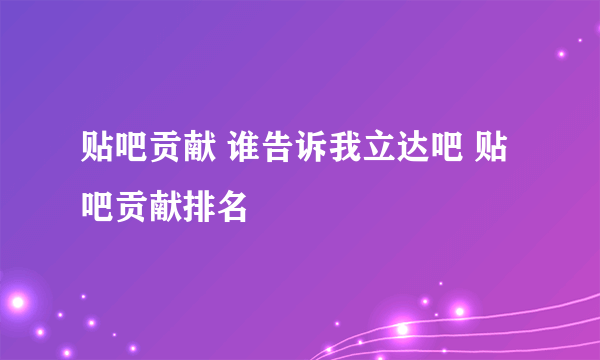 贴吧贡献 谁告诉我立达吧 贴吧贡献排名